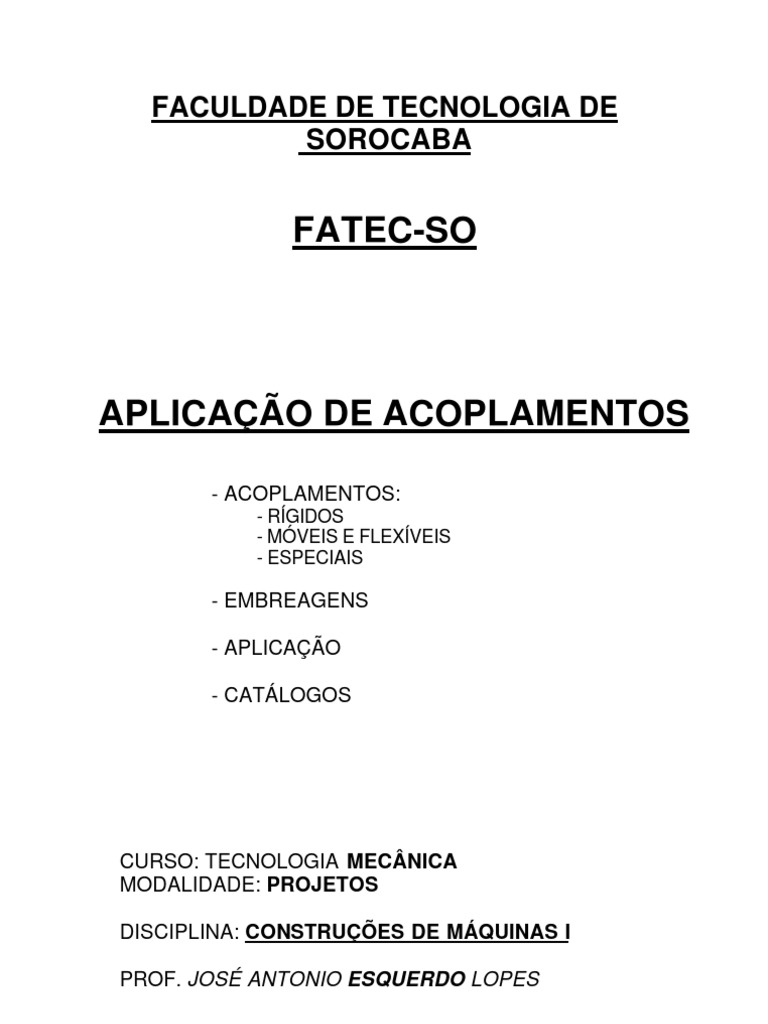 FACULDADE DE TECNOLOGIA DE SOROCABA

FATEC-SO

APLICAÇÃO DE ACOPLAMENTOS

- ACOPLAMENTOS:
- RÍGIDOS
- MÓVEIS E FLEXÍVEIS
- ESPECIAIS

- EMBREAGENS

- APLICAÇÃO

- CATÁLOGOS

CURSO: TECNOLOGIA MECÂNICA
MODALIDADE: PROJETOS

DISCIPLINA: CONSTRUÇÕES DE MÁQUINAS I

PROF. JOSÉ ANTONIO ESQUERDO LOPES